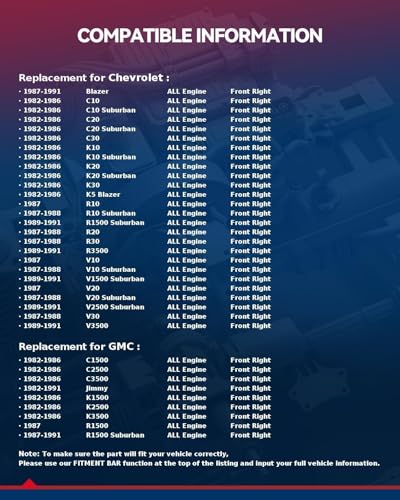 COMPATIBLE INFORMATION

Replacement for Chevrolet :

• 1987-1991 Blazer ALL Engine Front Right
• 1982-1986 C10 ALL Engine Front Right
• 1982-1986 C10 Suburban ALL Engine Front Right
• 1982-1986 C20 ALL Engine Front Right
• 1982-1986 C20 Suburban ALL Engine Front Right
• 1982-1986 C30 ALL Engine Front Right
• 1982-1986 K10 ALL Engine Front Right
• 1982-1986 K10 Suburban ALL Engine Front Right
• 1982-1986 K20 ALL Engine Front Right
• 1982-1986 K20 Suburban ALL Engine Front Right
• 1982-1986 K30 ALL Engine Front Right
• 1982-1986 K5 Blazer ALL Engine Front Right
• 1987 R10 ALL Engine Front Right
• 1987-1988 R10 Suburban ALL Engine Front Right
• 1989-1991 R1500 Suburban ALL Engine Front Right
• 1987-1988 R20 ALL Engine Front Right
• 1987-1988 R30 ALL Engine Front Right
• 1989-1991 R3500 ALL Engine Front Right
• 1987 V10 ALL Engine Front Right
• 1987-1988 V10 Suburban ALL Engine Front Right
• 1989-1991 V1500 Suburban ALL Engine Front Right
• 1987 V20 ALL Engine Front Right
• 1987-1988 V20 Suburban ALL Engine Front Right
• 1989-1991 V2500 Suburban ALL Engine Front Right
• 1987-1988 V30 ALL Engine Front Right
• 1989-1991 V3500 ALL Engine Front Right

Replacement for GMC :

• 1982-1986 C1500 ALL Engine Front Right
• 1982-1986 C2500 ALL Engine Front Right
• 1982-1986 C3500 ALL Engine Front Right
• 1982-1991 Jimmy ALL Engine Front Right
• 1982-1986 K1500 ALL Engine Front Right
• 1982-1986 K2500 ALL Engine Front Right
• 1982-1986 K3500 ALL Engine Front Right
• 1987 R1500 ALL Engine Front Right
• 1987-1991 R1500 Suburban ALL Engine Front Right

Note: To make sure the part will fit your vehicle correctly,
Please use our FITMENT BAR function at the top of the listing and input your full vehicle information.